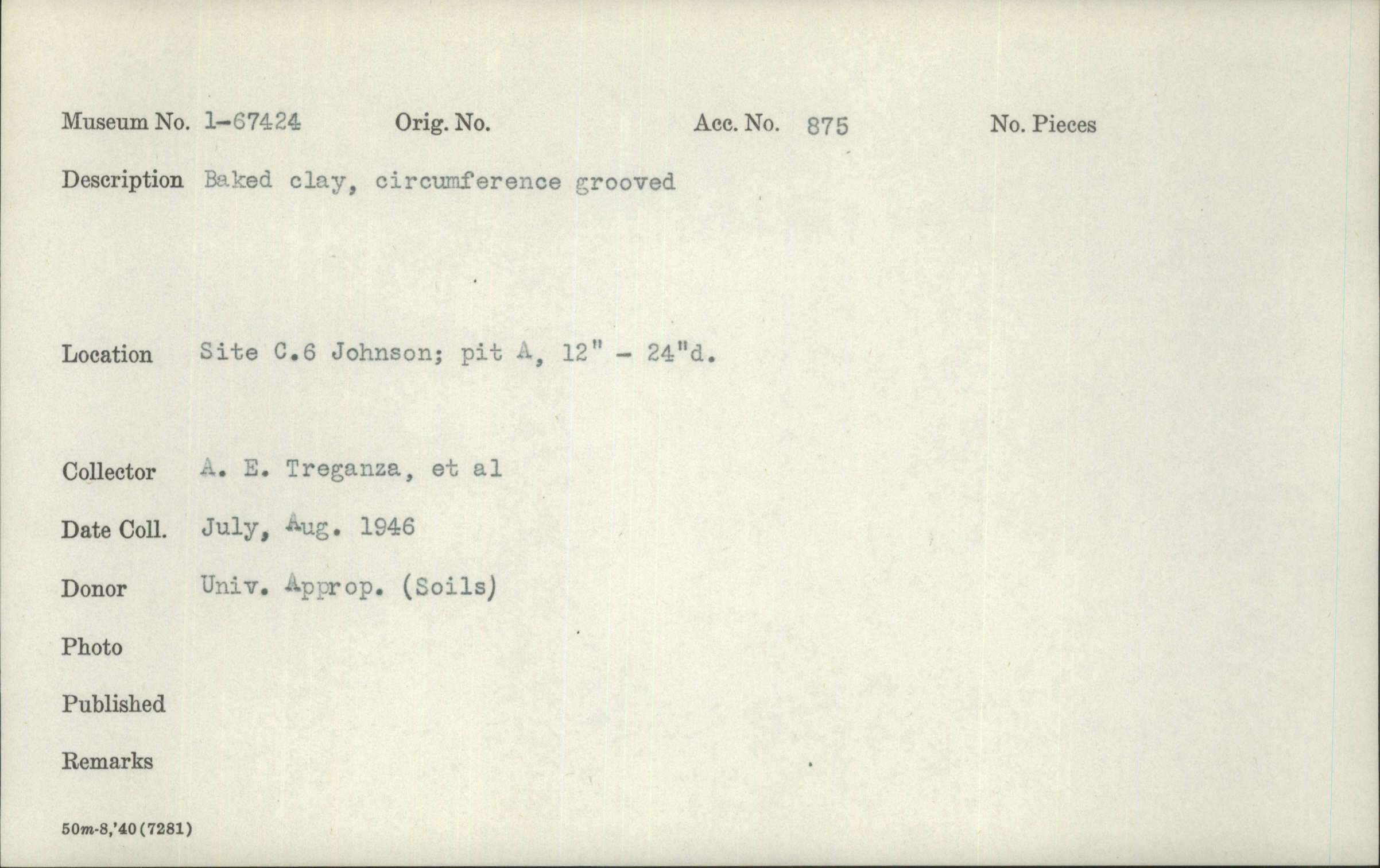 Museum No. 1-67424     Orig. No.     Acc. No. 875     No. Pieces

Description Baked clay, circumference grooved

Location Site C.6 Johnson; pit A, 12" - 24"d.

Collector A. E. Treganza, et al

Date Coll. July, Aug. 1946

Donor Univ. Approp. (Soils)

Photo

Published

Remarks

50m-8,'40(7281)